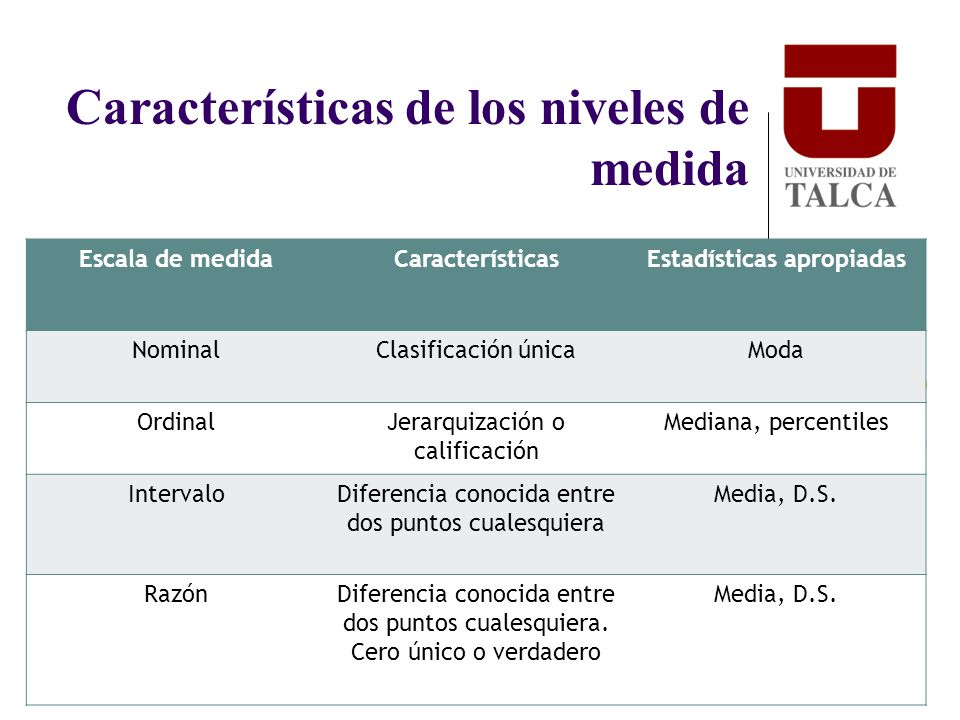 Características de los niveles de medida

UNIVERSIDAD DE TALCA

| Escala de medida | Características | Estadísticas apropiadas |
|---|---|---|
| Nominal | Clasificación única | Moda |
| Ordinal | Jerarquización o calificación | Mediana, percentiles |
| Intervalo | Diferencia conocida entre dos puntos cualesquiera | Media, D.S. |
| Razón | Diferencia conocida entre dos puntos cualesquiera. Cero único o verdadero | Media, D.S. |